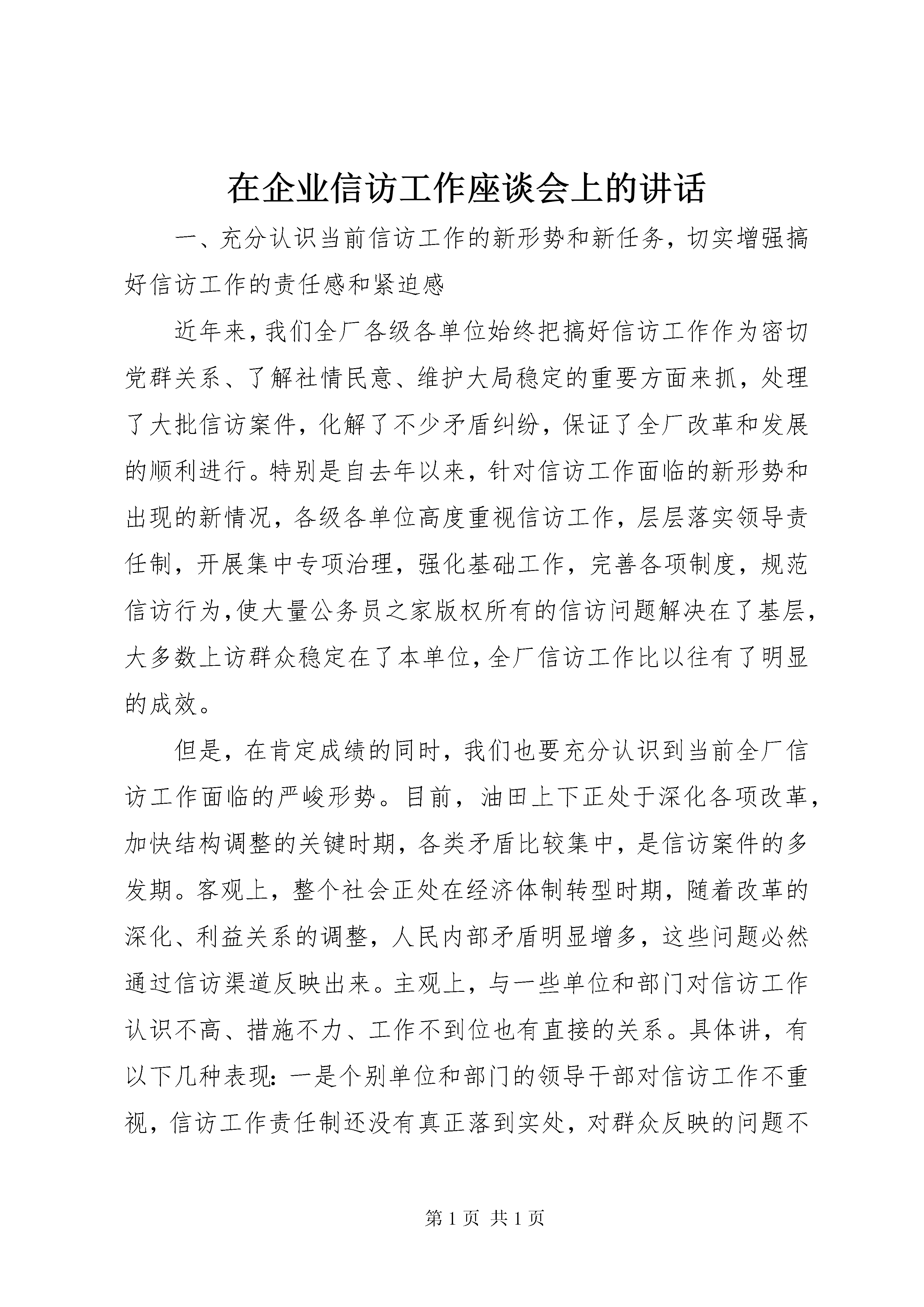 在企业信访工作座谈会上的讲话

一、充分认识当前信访工作的新形势和新任务，切实增强搞好信访工作的责任感和紧迫感

近年来，我们全厂各级各单位始终把搞好信访工作作为密切党群关系、了解社情民意、维护大局稳定的重要方面来抓，处理了大批信访案件，化解了不少矛盾纠纷，保证了全厂改革和发展的顺利进行。特别是自去年以来，针对信访工作面临的新形势和出现的新情况，各级各单位高度重视信访工作，层层落实领导责任制，开展集中专项治理，强化基础工作，完善各项制度，规范信访行为，使大量公务员之家版权所有的信访问题解决在了基层，大多数上访群众稳定在了本单位，全厂信访工作比以往有了明显的成效。

但是，在肯定成绩的同时，我们也要充分认识到当前全厂信访工作面临的严峻形势。目前，油田上下正处于深化各项改革，加快结构调整的关键时期，各类矛盾比较集中，是信访案件的多发期。客观上，整个社会正处在经济体制转型时期，随着改革的深化、利益关系的调整，人民内部矛盾明显增多，这些问题必然通过信访渠道反映出来。主观上，与一些单位和部门对信访工作认识不高、措施不力、工作不到位也有直接的关系。具体讲，有以下几种表现：一是个别单位和部门的领导干部对信访工作不重视，信访工作责任制还没有真正落到实处，对群众反映的问题不

第 1 页 共 1 页